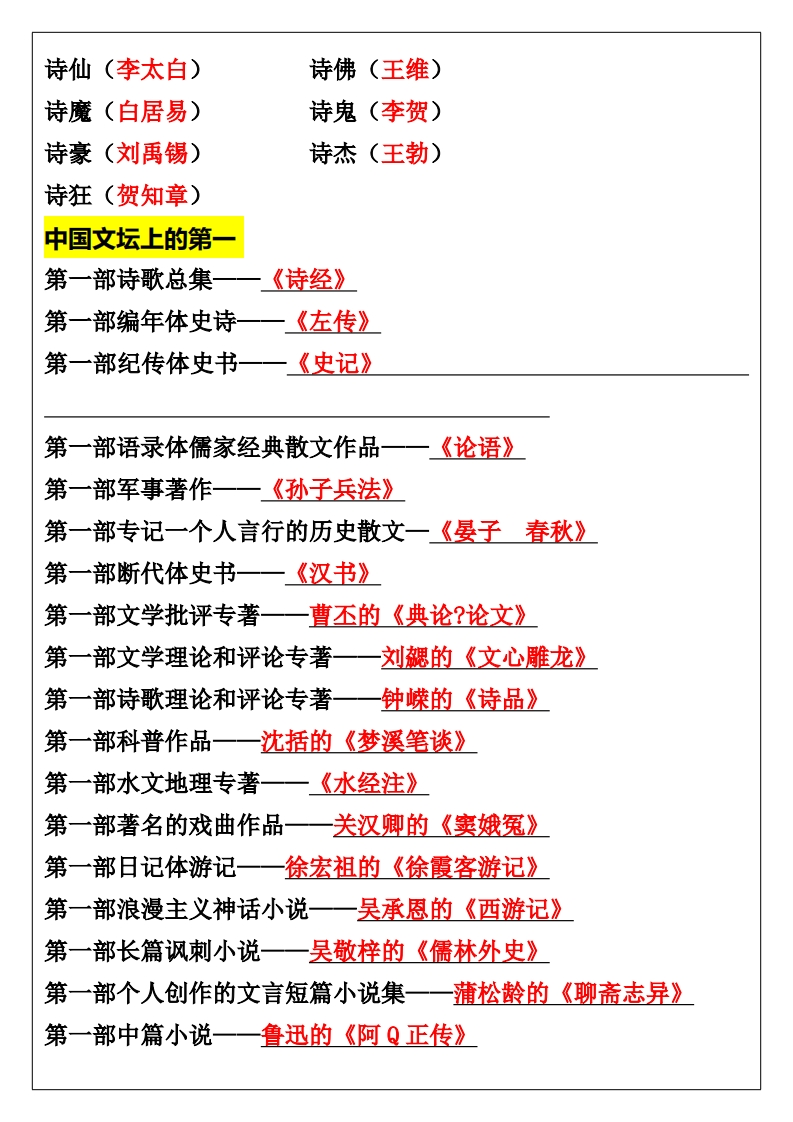 诗仙（李太白）
诗佛（王维）
诗魔（白居易）
诗鬼（李贺）
诗豪（刘禹锡）
诗杰（王勃）
诗狂（贺知章）

中国文坛上的第一

第一部诗歌总集——《诗经》
第一部编年体史诗——《左传》
第一部纪传体史书——《史记》
第一部语录体儒家经典散文作品——《论语》
第一部军事著作——《孙子兵法》
第一部专记一个人言行的历史散文—《晏子　春秋》
第一部断代体史书——《汉书》
第一部文学批评专著——曹丕的《典论?论文》
第一部文学理论和评论专著——刘勰的《文心雕龙》
第一部诗歌理论和评论专著——钟嵘的《诗品》
第一部科普作品——沈括的《梦溪笔谈》
第一部水文地理专著——《水经注》
第一部著名的戏曲作品——关汉卿的《窦娥冤》
第一部日记体游记——徐宏祖的《徐霞客游记》
第一部浪漫主义神话小说——吴承恩的《西游记》
第一部长篇讽刺小说——吴敬梓的《儒林外史》
第一部个人创作的文言短篇小说集——蒲松龄的《聊斋志异》
第一部中篇小说——鲁迅的《阿Q正传》